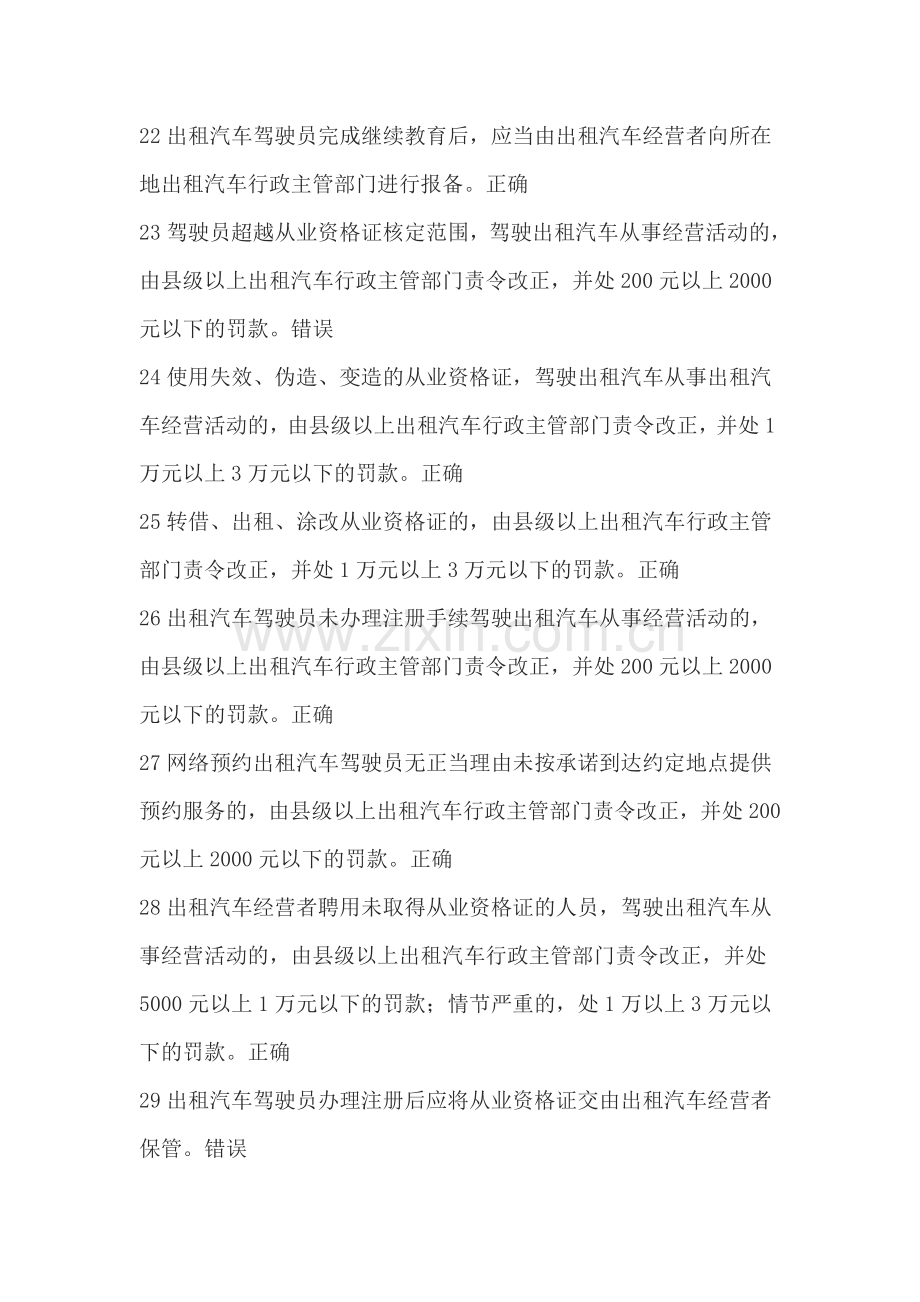 22出租汽车驾驶员完成继续教育后，应当由出租汽车经营者向所在地出租汽车行政主管部门进行报备。正确

23驾驶员超越从业资格证核定范围，驾驶出租汽车从事经营活动的，由县级以上出租汽车行政主管部门责令改正，并处200元以上2000元以下的罚款。错误

24使用失效、伪造、变造的从业资格证，驾驶出租汽车从事出租汽车经营活动的，由县级以上出租汽车行政主管部门责令改正，并处1万元以上3万元以下的罚款。正确

25转借、出租、涂改从业资格证的，由县级以上出租汽车行政主管部门责令改正，并处1万元以上3万元以下的罚款。正确

26出租汽车驾驶员未办理注册手续驾驶出租汽车从事经营活动的，由县级以上出租汽车行政主管部门责令改正，并处200元以上2000元以下的罚款。正确

27网络预约出租汽车驾驶员无正当理由未按承诺到达约定地点提供预约服务的，由县级以上出租汽车行政主管部门责令改正，并处200元以上2000元以下的罚款。正确

28出租汽车经营者聘用未取得从业资格证的人员，驾驶出租汽车从事经营活动的，由县级以上出租汽车行政主管部门责令改正，并处5000元以上1万元以下的罚款；情节严重的，处1万以上3万元以下的罚款。正确

29出租汽车驾驶员办理注册后应将从业资格证交由出租汽车经营者保管。错误

www.zixin.com.cn